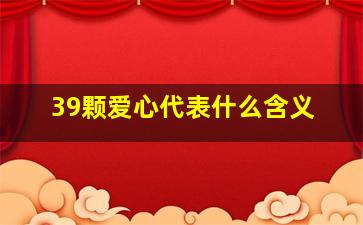 39颗爱心代表什么含义